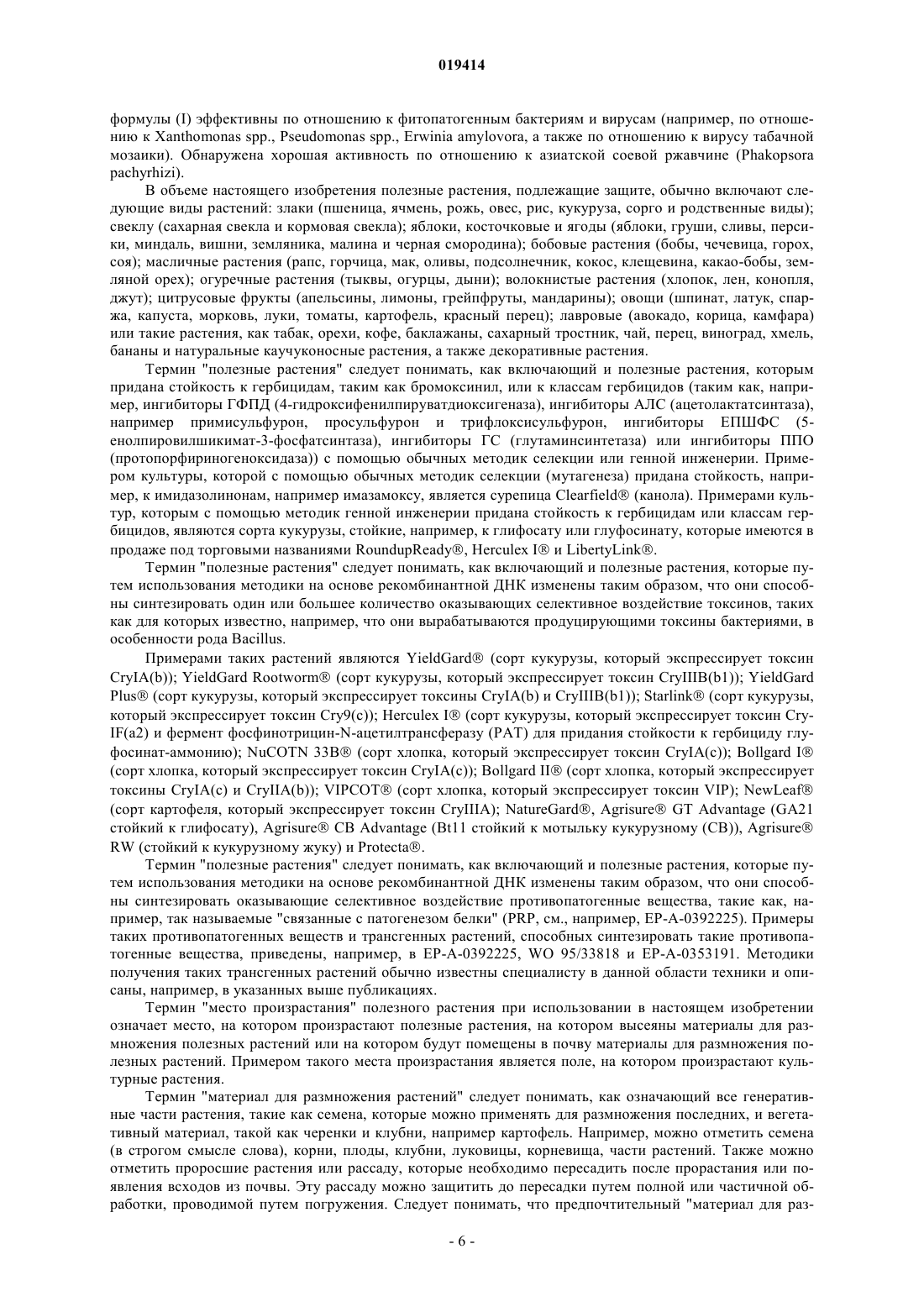 019414

формулы (I) эффективны по отношению к фитопатогенным бактериям и вирусам (например, по отношению к Xanthomonas spp., Pseudomonas spp., Erwinia amylovora, а также по отношению к вирусу табачной мозаики). Обнаружена хорошая активность по отношению к азиатской соевой ржавчине (Phakopsora pachyrhizi).

В объеме настоящего изобретения полезные растения, подлежащие защите, обычно включают следующие виды растений: злаки (пшеница, ячмень, рожь, овес, рис, кукуруза, сорго и родственные виды); свеклу (сахарная свекла и кормовая свекла); яблоки, косточковые и ягоды (яблоки, груши, сливы, персики, миндаль, вишни, земляника, малина и черная смородина); бобовые растения (бобы, чечевица, горох, соя); масличные растения (рапс, горчица, мак, оливы, подсолнечник, кокос, клещевина, какао-бобы, земляной орех); огуречные растения (тыквы, огурцы, дыни); волокнистые растения (хлопок, лен, конопля, джут); цитрусовые фрукты (апельсины, лимоны, грейпфруты, мандарины); овощи (шпинат, латук, спаржа, капуста, морковь, луки, томаты, картофель, красный перец); лавровые (авокадо, корица, камфара) или такие растения, как табак, орехи, кофе, баклажаны, сахарный тростник, чай, перец, виноград, хмель, бананы и натуральные каучуконосные растения, а также декоративные растения.

Термин "полезные растения" следует понимать, как включающий и полезные растения, которым придана стойкость к гербицидам, таким как бромоксинил, или к классам гербицидов (таким как, например, ингибиторы ГФПД (4-гидроксифенилпируватдиоксигеназа), ингибиторы АЛС (ацетолактатсинтаза), например примисульфурон, просульфурон и трифлоксисульфурон, ингибиторы ЕПШФС (5-енолпировилшикимат-3-фосфатсинтаза), ингибиторы ГС (глутаминсинтетаза) или ингибиторы ППО (протопорфириногеноксидаза)) с помощью обычных методик селекции или генной инженерии. Примером культуры, которой с помощью обычных методик селекции (мутагенеза) придана стойкость, например, к имидазолинонам, например имазамоксу, является сурепица Clearfield® (канола). Примерами культур, которым с помощью методик генной инженерии придана стойкость к гербицидам или классам гербицидов, являются сорта кукурузы, стойкие, например, к глифосату или глуфосинату, которые имеются в продаже под торговыми названиями RoundupReady®, Herculex I® и LibertyLink®.

Термин "полезные растения" следует понимать, как включающий и полезные растения, которые путем использования методики на основе рекомбинантной ДНК изменены таким образом, что они способны синтезировать один или большее количество оказывающих селективное воздействие токсинов, таких как для которых известно, например, что они вырабатываются продуцирующими токсины бактериями, в особенности рода Bacillus.

Примерами таких растений являются YieldGard® (сорт кукурузы, который экспрессирует токсин CryIA(b)); YieldGard Rootworm® (сорт кукурузы, который экспрессирует токсин CryIIIB(b1)); YieldGard Plus® (сорт кукурузы, который экспрессирует токсины CryIA(b) и CryIIIB(b1)); Starlink® (сорт кукурузы, который экспрессирует токсин Cry9(c)); Herculex I® (сорт кукурузы, который экспрессирует токсин CryIF(a2) и фермент фосфинотрицин-N-ацетилтрансферазу (PAT) для придания стойкости к гербициду глуфосинат-аммонию); NuCOTN 33B® (сорт хлопка, который экспрессирует токсин CryIA(c)); Bollgard I® (сорт хлопка, который экспрессирует токсин CryIA(c)); Bollgard II® (сорт хлопка, который экспрессирует токсины CryIA(c) и CryIIA(b)); VIPCOT® (сорт хлопка, который экспрессирует токсин VIP); NewLeaf® (сорт картофеля, который экспрессирует токсин CryIIIA); NatureGard®, Agrisure® GT Advantage (GA21 стойкий к глифосату), Agrisure® CB Advantage (Bt11 стойкий к мотыльку кукурузному (CB)), Agrisure® RW (стойкий к кукурузному жуку) и Protecta®.

Термин "полезные растения" следует понимать, как включающий и полезные растения, которые путем использования методики на основе рекомбинантной ДНК изменены таким образом, что они способны синтезировать оказывающие селективное воздействие противопатогенные вещества, такие как, например, так называемые "связанные с патогенезом белки" (PRP, см., например, EP-A-0392225). Примеры таких противопатогенных веществ и трансгенных растений, способных синтезировать такие противопатогенные вещества, приведены, например, в EP-A-0392225, WO 95/33818 и EP-A-0353191. Методики получения таких трансгенных растений обычно известны специалисту в данной области техники и описаны, например, в указанных выше публикациях.

Термин "место произрастания" полезного растения при использовании в настоящем изобретении означает место, на котором произрастают полезные растения, на котором высеяны материалы для размножения полезных растений или на котором будут помещены в почву материалы для размножения полезных растений. Примером такого места произрастания является поле, на котором произрастают культурные растения.

Термин "материал для размножения растений" следует понимать, как означающий все генеративные части растения, такие как семена, которые можно применять для размножения последних, и вегетативный материал, такой как черенки и клубни, например картофель. Например, можно отметить семена (в строгом смысле слова), корни, плоды, клубни, луковицы, корневища, части растений. Также можно отметить проросшие растения или рассаду, которые необходимо пересадить после прорастания или появления всходов из почвы. Эту рассаду можно защитить до пересадки путем полной или частичной обработки, проводимой путем погружения. Следует понимать, что предпочтительный "материал для раз-

- 6 -